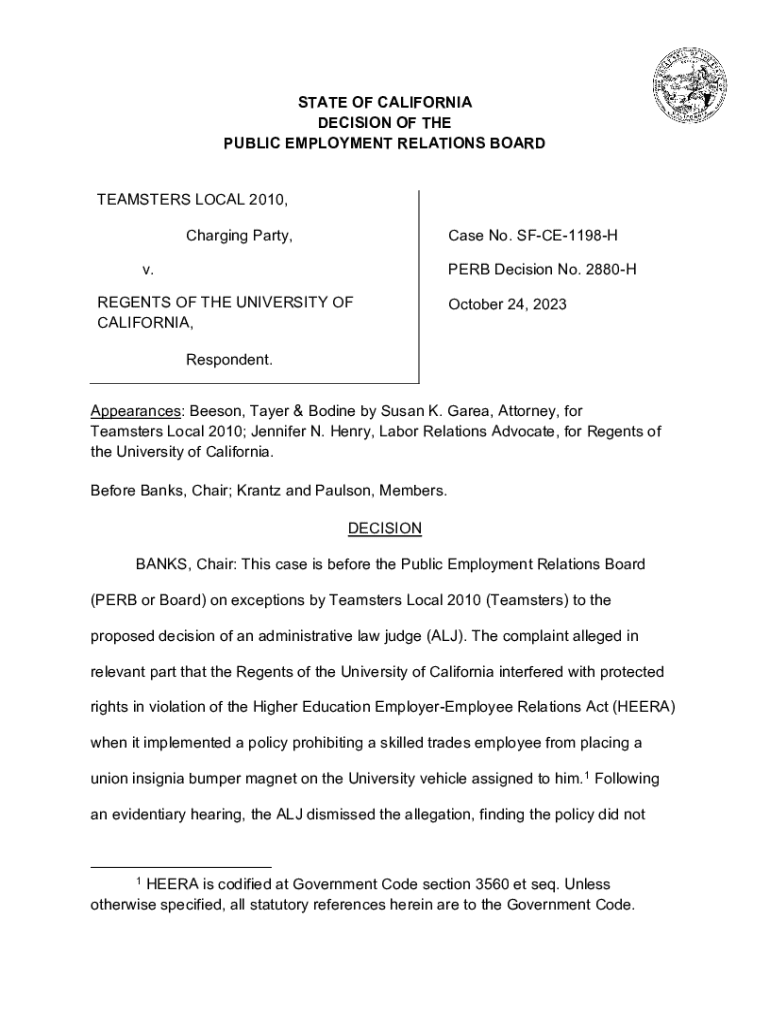 STATE OF CALIFORNIA
DECISION OF THE
PUBLIC EMPLOYMENT RELATIONS BOARD

TEAMSTERS LOCAL 2010,

Charging Party,

v.

REGENTS OF THE UNIVERSITY OF CALIFORNIA,

Respondent.

Case No. SF-CE-1198-H

PERB Decision No. 2880-H

October 24, 2023

Appearances: Beeson, Tayer & Bodine by Susan K. Garea, Attorney, for Teamsters Local 2010; Jennifer N. Henry, Labor Relations Advocate, for Regents of the University of California.

Before Banks, Chair; Krantz and Paulson, Members.

DECISION

BANKS, Chair: This case is before the Public Employment Relations Board (PERB or Board) on exceptions by Teamsters Local 2010 (Teamsters) to the proposed decision of an administrative law judge (ALJ). The complaint alleged in relevant part that the Regents of the University of California interfered with protected rights in violation of the Higher Education Employer-Employee Relations Act (HEERA) when it implemented a policy prohibiting a skilled trades employee from placing a union insignia bumper magnet on the University vehicle assigned to him.$^1$ Following an evidentiary hearing, the ALJ dismissed the allegation, finding the policy did not

$^1$ HEERA is codified at Government Code section 3560 et seq. Unless otherwise specified, all statutory references herein are to the Government Code.